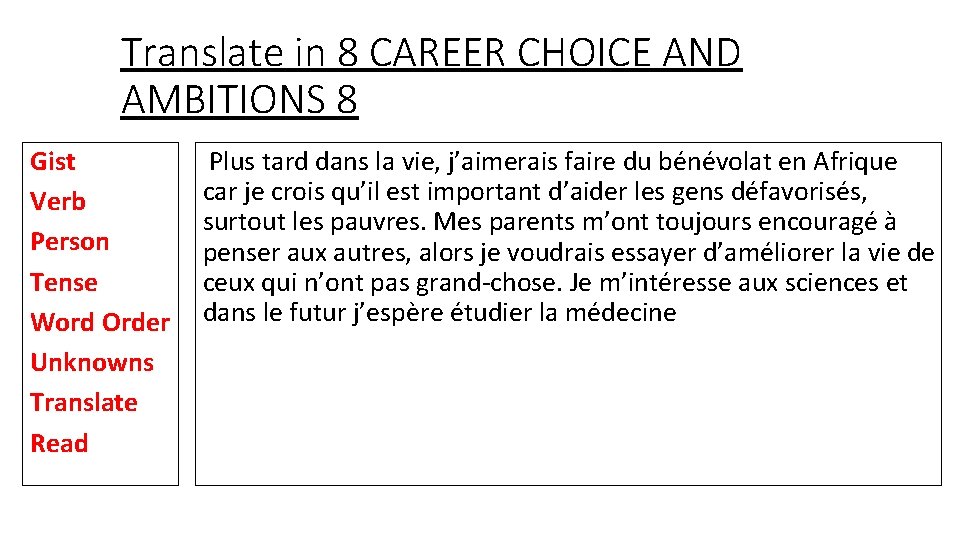 Translate in 8 CAREER CHOICE AND AMBITIONS 8

Gist
Verb
Person
Tense
Word Order
Unknowns
Translate
Read

Plus tard dans la vie, j’aimerais faire du bénévolat en Afrique car je crois qu’il est important d’aider les gens défavorisés, surtout les pauvres. Mes parents m’ont toujours encouragé à penser aux autres, alors je voudrais essayer d’améliorer la vie de ceux qui n’ont pas grand-chose. Je m’intéresse aux sciences et dans le futur j’espère étudier la médecine